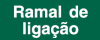 Ramal de ligação